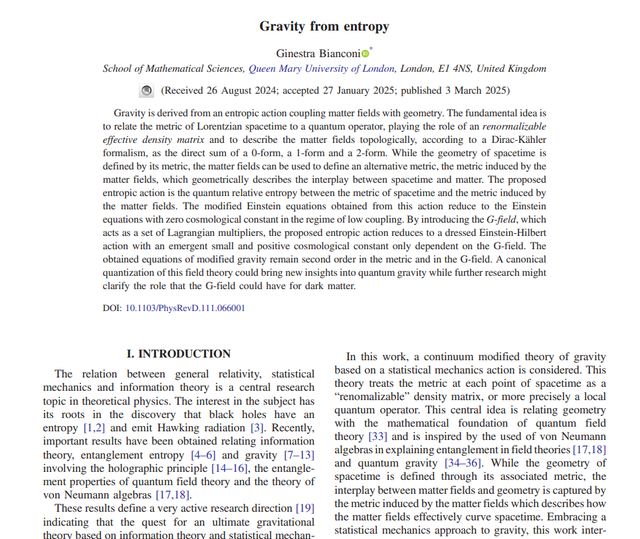 Gravity from entropy

Ginestra Bianconi*

School of Mathematical Sciences, Queen Mary University of London, London, E1 4NS, United Kingdom

(Received 26 August 2024; accepted 27 January 2025; published 3 March 2025)

Gravity is derived from an entropic action coupling matter fields with geometry. The fundamental idea is to relate the metric of Lorentzian spacetime to a quantum operator, playing the role of an renormalizable effective density matrix and to describe the matter fields topologically, according to a Dirac-Kähler formalism, as the direct sum of a 0-form, a 1-form and a 2-form. While the geometry of spacetime is defined by its metric, the matter fields can be used to define an alternative metric, the metric induced by the matter fields, which geometrically describes the interplay between spacetime and matter. The proposed entropic action is the quantum relative entropy between the metric of spacetime and the metric induced by the matter fields. The modified Einstein equations obtained from this action reduce to the Einstein equations with zero cosmological constant in the regime of low coupling. By introducing the G-field, which acts as a set of Lagrangian multipliers, the proposed entropic action reduces to a dressed Einstein-Hilbert action with an emergent small and positive cosmological constant only dependent on the G-field. The obtained equations of modified gravity remain second order in the metric and in the G-field. A canonical quantization of this field theory could bring new insights into quantum gravity while further research might clarify the role that the G-field could have for dark matter.

DOI: 10.1103/PhysRevD.111.066001

I. INTRODUCTION

The relation between general relativity, statistical mechanics and information theory is a central research topic in theoretical physics. The interest in the subject has its roots in the discovery that black holes have an entropy [1,2] and emit Hawking radiation [3]. Recently, important results have been obtained relating information theory, entanglement entropy [4–6] and gravity [7–13] involving the holographic principle [14–16], the entanglement properties of quantum field theory and the theory of von Neumann algebras [17,18].

These results define a very active research direction [19] indicating that the quest for an ultimate gravitational theory based on information theory and statistical mechan-

In this work, a continuum modified theory of gravity based on a statistical mechanics action is considered. This theory treats the metric at each point of spacetime as a "renomalizable" density matrix, or more precisely a local quantum operator. This central idea is relating geometry with the mathematical foundation of quantum field theory [33] and is inspired by the used of von Neumann algebras in explaining entanglement in field theories [17,18] and quantum gravity [34–36]. While the geometry of spacetime is defined through its associated metric, the interplay between matter fields and geometry is captured by the metric induced by the matter fields which describes how the matter fields effectively curve spacetime. Embracing a statistical mechanics approach to gravity, this work inter-